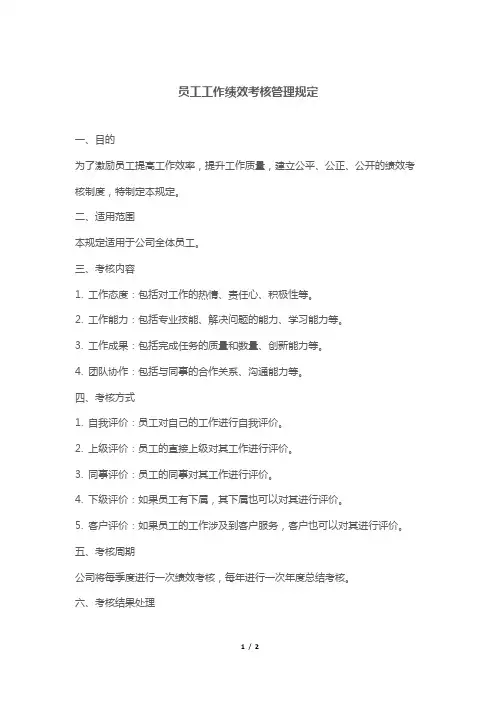 员工工作绩效考核管理规定

一、目的

为了激励员工提高工作效率，提升工作质量，建立公平、公正、公开的绩效考核制度，特制定本规定。

二、适用范围

本规定适用于公司全体员工。

三、考核内容

1. 工作态度：包括对工作的热情、责任心、积极性等。

2. 工作能力：包括专业技能、解决问题的能力、学习能力等。

3. 工作成果：包括完成任务的质量和数量、创新能力等。

4. 团队协作：包括与同事的合作关系、沟通能力等。

四、考核方式

1. 自我评价：员工对自己的工作进行自我评价。

2. 上级评价：员工的直接上级对其工作进行评价。

3. 同事评价：员工的同事对其工作进行评价。

4. 下级评价：如果员工有下属，其下属也可以对其进行评价。

5. 客户评价：如果员工的工作涉及到客户服务，客户也可以对其进行评价。

五、考核周期

公司将每季度进行一次绩效考核，每年进行一次年度总结考核。

六、考核结果处理

1 / 2